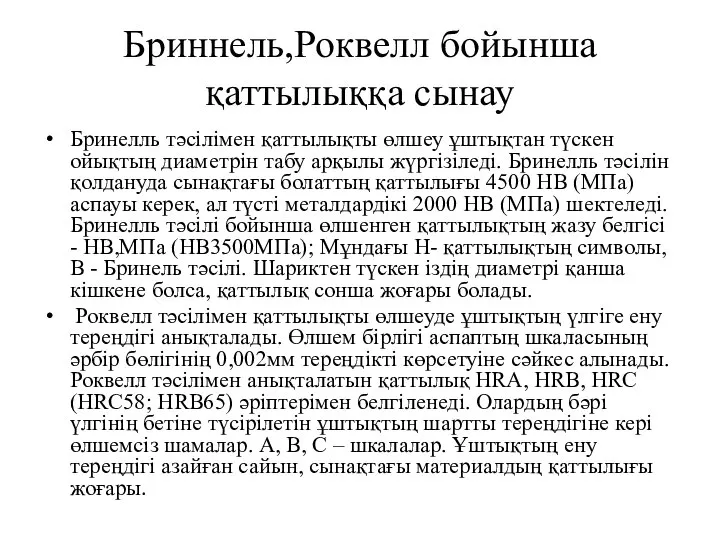 Бриннель,Роквелл бойынша қаттылыққа сынау

• Бринелль тәсілімен қаттылықты өлшеу ұштықтан түскен ойықтың диаметрін табу арқылы жүргізіледі. Бринелль тәсілін қолдануда сынақтағы болаттың қаттылығы 4500 НВ (МПа) аспауы керек, ал түсті металдардікі 2000 НВ (МПа) шектеледі. Бринелль тәсілі бойынша өлшенген қаттылықтың жазу белгісі - НВ,МПа (НВ3500МПа); Мұндағы Н- қаттылықтың символы, В - Бринель тәсілі. Шариктен түскен іздің диаметрі қанша кішкене болса, қаттылық сонша жоғары болады.

• Роквелл тәсілімен қаттылықты өлшеуде ұштықтың үлгіге ену тереңдігі анықталады. Өлшем бірлігі аспаптың шкаласының әрбір бөлігінің 0,002мм тереңдікті көрсетуіне сәйкес алынады. Роквелл тәсілімен анықталатын қаттылық HRA, HRB, HRC (HRC58; HRB65) әріптерімен белгіленеді. Олардың бәрі үлгінің бетіне түсірілетін ұштықтың шартты тереңдігіне кері өлшемсіз шамалар. А, В, С – шкалалар. Ұштықтың ену тереңдігі азайған сайын, сынақтағы материалдың қаттылығы жоғары.